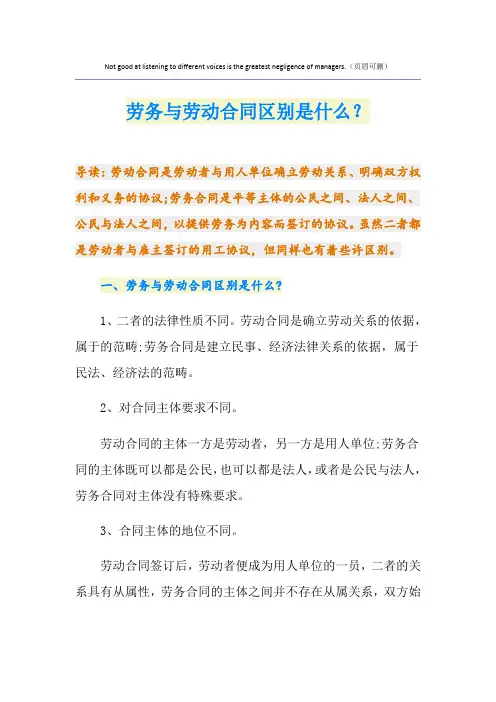 Not good at listening to different voices is the greatest negligence of managers.（页眉可删）

劳务与劳动合同区别是什么？

导读：劳动合同是劳动者与用人单位确立劳动关系、明确双方权利和义务的协议;劳务合同是平等主体的公民之间、法人之间、公民与法人之间，以提供劳务为内容而签订的协议。虽然二者都是劳动者与雇主签订的用工协议，但同样也有着些许区别。

一、劳务与劳动合同区别是什么?

1、二者的法律性质不同。劳动合同是确立劳动关系的依据，属于的范畴;劳务合同是建立民事、经济法律关系的依据，属于民法、经济法的范畴。

2、对合同主体要求不同。

劳动合同的主体一方是劳动者，另一方是用人单位;劳务合同的主体既可以都是公民，也可以都是法人，或者是公民与法人，劳务合同对主体没有特殊要求。

3、合同主体的地位不同。

劳动合同签订后，劳动者便成为用人单位的一员，二者的关系具有从属性，劳务合同的主体之间并不存在从属关系，双方始